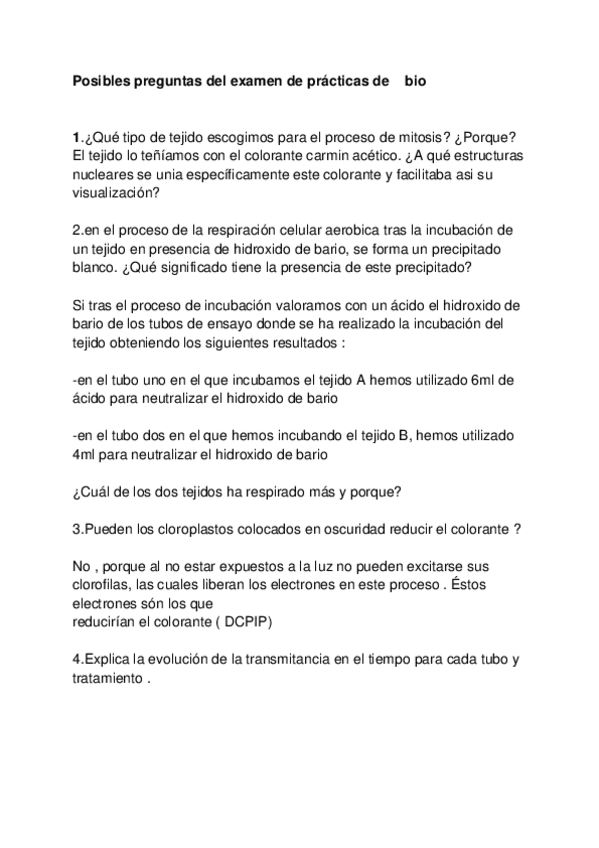 Posibles preguntas del examen de prácticas de bio

1.¿Qué tipo de tejido escogimos para el proceso de mitosis? ¿Porque? El tejido lo teñíamos con el colorante carmin acético. ¿A qué estructuras nucleares se unia específicamente este colorante y facilitaba asi su visualización?

2.en el proceso de la respiración celular aerobica tras la incubación de un tejido en presencia de hidroxido de bario, se forma un precipitado blanco. ¿Qué significado tiene la presencia de este precipitado?

Si tras el proceso de incubación valoramos con un ácido el hidroxido de bario de los tubos de ensayo donde se ha realizado la incubación del tejido obteniendo los siguientes resultados :

-en el tubo uno en el que incubamos el tejido A hemos utilizado 6ml de ácido para neutralizar el hidroxido de bario

-en el tubo dos en el que hemos incubando el tejido B, hemos utilizado 4ml para neutralizar el hidroxido de bario

¿Cuál de los dos tejidos ha respirado más y porque?

3.Pueden los cloroplastos colocados en oscuridad reducir el colorante ?

No , porque al no estar expuestos a la luz no pueden excitarse sus clorofilas, las cuales liberan los electrones en este proceso . Éstos electrones són los que
reducirían el colorante ( DCPIP)

4.Explica la evolución de la transmitancia en el tiempo para cada tubo y tratamiento .